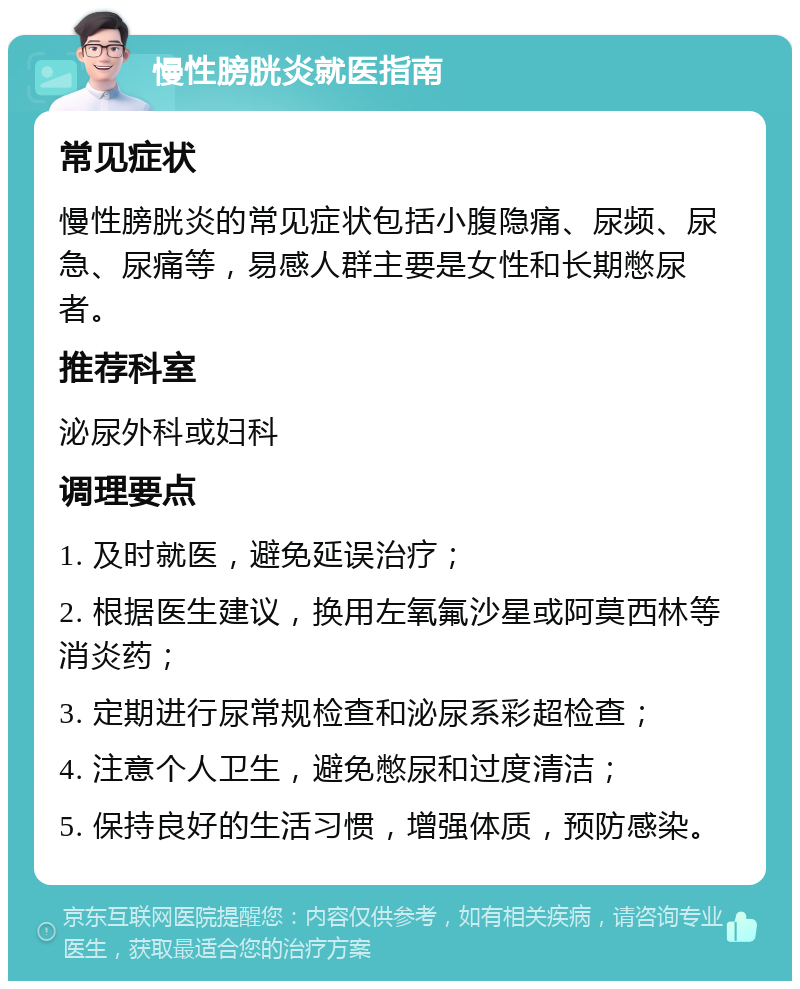 慢性膀胱炎就医指南

常见症状

慢性膀胱炎的常见症状包括小腹隐痛、尿频、尿急、尿痛等，易感人群主要是女性和长期憋尿者。

推荐科室

泌尿外科或妇科

调理要点

1. 及时就医，避免延误治疗；

2. 根据医生建议，换用左氧氟沙星或阿莫西林等消炎药；

3. 定期进行尿常规检查和泌尿系彩超检查；

4. 注意个人卫生，避免憋尿和过度清洁；

5. 保持良好的生活习惯，增强体质，预防感染。

京东互联网医院提醒您：内容仅供参考，如有相关疾病，请咨询专业医生，获取最适合您的治疗方案